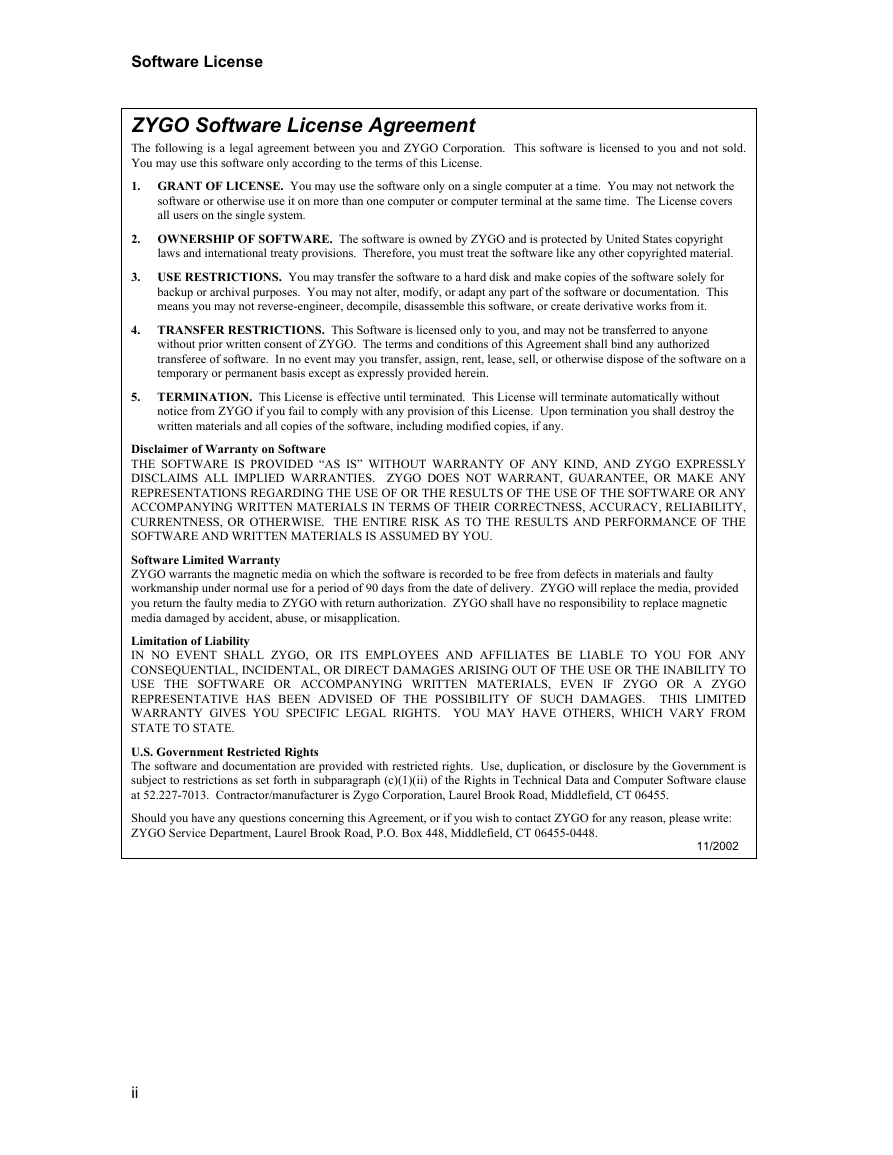 Software License

ZYGO Software License Agreement

The following is a legal agreement between you and ZYGO Corporation. This software is licensed to you and not sold. You may use this software only according to the terms of this License.

1. GRANT OF LICENSE. You may use the software only on a single computer at a time. You may not network the software or otherwise use it on more than one computer or computer terminal at the same time. The License covers all users on the single system.

2. OWNERSHIP OF SOFTWARE. The software is owned by ZYGO and is protected by United States copyright laws and international treaty provisions. Therefore, you must treat the software like any other copyrighted material.

3. USE RESTRICTIONS. You may transfer the software to a hard disk and make copies of the software solely for backup or archival purposes. You may not alter, modify, or adapt any part of the software or documentation. This means you may not reverse-engineer, decompile, disassemble this software, or create derivative works from it.

4. TRANSFER RESTRICTIONS. This Software is licensed only to you, and may not be transferred to anyone without prior written consent of ZYGO. The terms and conditions of this Agreement shall bind any authorized transferee of software. In no event may you transfer, assign, rent, lease, sell, or otherwise dispose of the software on a temporary or permanent basis except as expressly provided herein.

5. TERMINATION. This License is effective until terminated. This License will terminate automatically without notice from ZYGO if you fail to comply with any provision of this License. Upon termination you shall destroy the written materials and all copies of the software, including modified copies, if any.

Disclaimer of Warranty on Software
THE SOFTWARE IS PROVIDED “AS IS” WITHOUT WARRANTY OF ANY KIND, AND ZYGO EXPRESSLY DISCLAIMS ALL IMPLIED WARRANTIES. ZYGO DOES NOT WARRANT, GUARANTEE, OR MAKE ANY REPRESENTATIONS REGARDING THE USE OF OR THE RESULTS OF THE USE OF THE SOFTWARE OR ANY ACCOMPANYING WRITTEN MATERIALS IN TERMS OF THEIR CORRECTNESS, ACCURACY, RELIABILITY, CURRENTNESS, OR OTHERWISE. THE ENTIRE RISK AS TO THE RESULTS AND PERFORMANCE OF THE SOFTWARE AND WRITTEN MATERIALS IS ASSUMED BY YOU.

Software Limited Warranty
ZYGO warrants the magnetic media on which the software is recorded to be free from defects in materials and faulty workmanship under normal use for a period of 90 days from the date of delivery. ZYGO will replace the media, provided you return the faulty media to ZYGO with return authorization. ZYGO shall have no responsibility to replace magnetic media damaged by accident, abuse, or misapplication.

Limitation of Liability
IN NO EVENT SHALL ZYGO, OR ITS EMPLOYEES AND AFFILIATES BE LIABLE TO YOU FOR ANY CONSEQUENTIAL, INCIDENTAL, OR DIRECT DAMAGES ARISING OUT OF THE USE OR THE INABILITY TO USE THE SOFTWARE OR ACCOMPANYING WRITTEN MATERIALS, EVEN IF ZYGO OR A ZYGO REPRESENTATIVE HAS BEEN ADVISED OF THE POSSIBILITY OF SUCH DAMAGES. THIS LIMITED WARRANTY GIVES YOU SPECIFIC LEGAL RIGHTS. YOU MAY HAVE OTHERS, WHICH VARY FROM STATE TO STATE.

U.S. Government Restricted Rights
The software and documentation are provided with restricted rights. Use, duplication, or disclosure by the Government is subject to restrictions as set forth in subparagraph (c)(1)(ii) of the Rights in Technical Data and Computer Software clause at 52.227-7013. Contractor/manufacturer is Zygo Corporation, Laurel Brook Road, Middlefield, CT 06455.

Should you have any questions concerning this Agreement, or if you wish to contact ZYGO for any reason, please write: ZYGO Service Department, Laurel Brook Road, P.O. Box 448, Middlefield, CT 06455-0448.

11/2002

ii